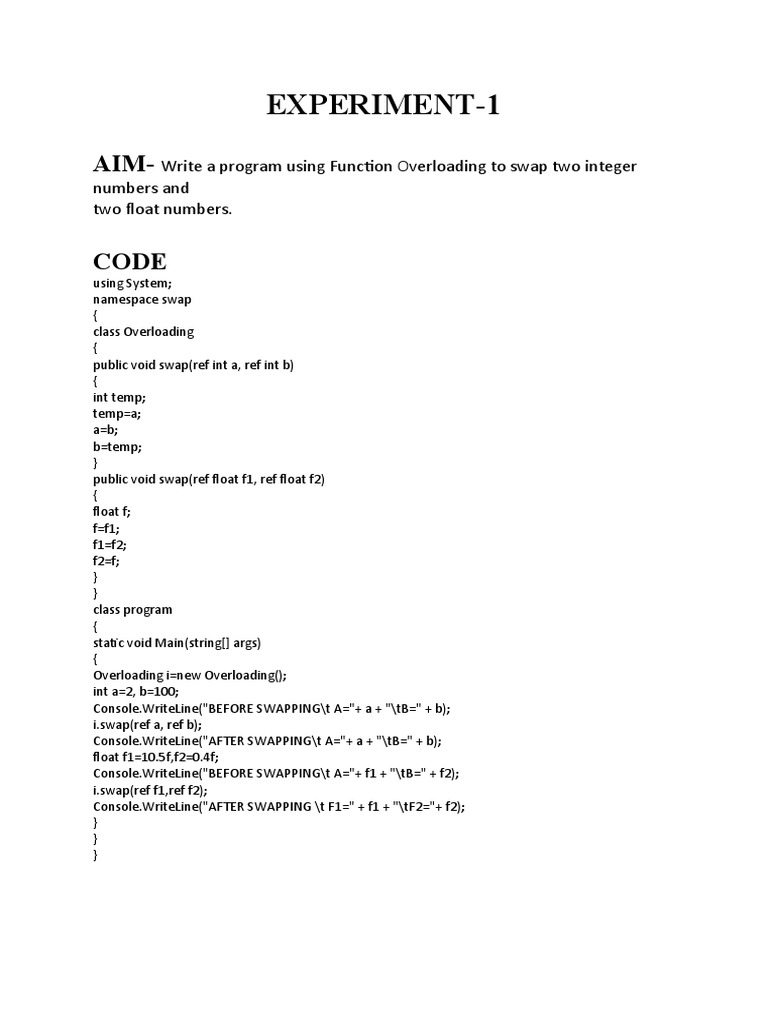 EXPERIMENT-1

AIM- Write a program using Function Overloading to swap two integer numbers and
two float numbers.

CODE
using System;
namespace swap
{
class Overloading
{
public void swap(ref int a, ref int b)
{
int temp;
temp=a;
a=b;
b=temp;
}
public void swap(ref float f1, ref float f2)
{
float f;
f=f1;
f1=f2;
f2=f;
}
}
class program
{
static void Main(string[] args)
{
Overloading i=new Overloading();
int a=2, b=100;
Console.WriteLine("BEFORE SWAPPING\t A="+ a + "\tB=" + b);
i.swap(ref a, ref b);
Console.WriteLine("AFTER SWAPPING\t A="+ a + "\tB=" + b);
float f1=10.5f,f2=0.4f;
Console.WriteLine("BEFORE SWAPPING\t A="+ f1 + "\tB=" + f2);
i.swap(ref f1,ref f2);
Console.WriteLine("AFTER SWAPPING \t F1=" + f1 + "\tF2="+ f2);
}
}
}